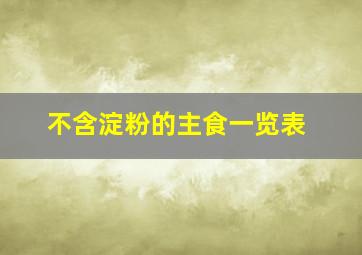 不含淀粉的主食一览表